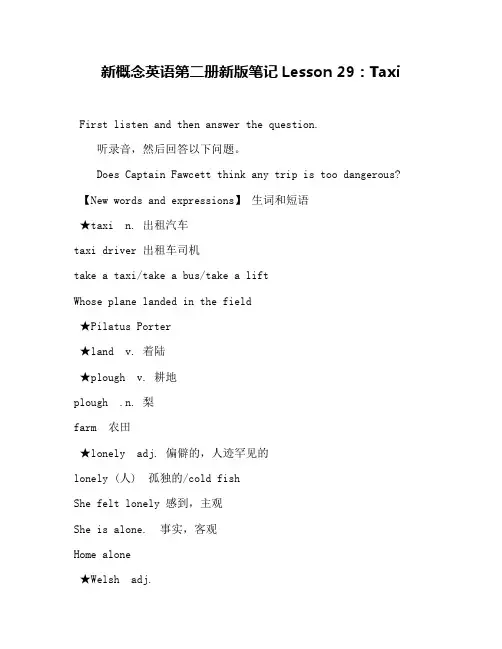 新概念英语第二册新版笔记 Lesson 29：Taxi

First listen and then answer the question.

听录音，然后回答以下问题。

Does Captain Fawcett think any trip is too dangerous?

【New words and expressions】 生词和短语

★taxi n. 出租汽车

taxi driver 出租车司机

take a taxi/take a bus/take a lift

Whose plane landed in the field

★Pilatus Porter

★land v. 着陆

★plough v. 耕地

plough .n. 梨

farm 农田

★lonely adj. 偏僻的，人迹罕见的

lonely（人） 孤独的/cold fish

She felt lonely 感到，主观

She is alone. 事实，客观

Home alone

★Welsh adj.